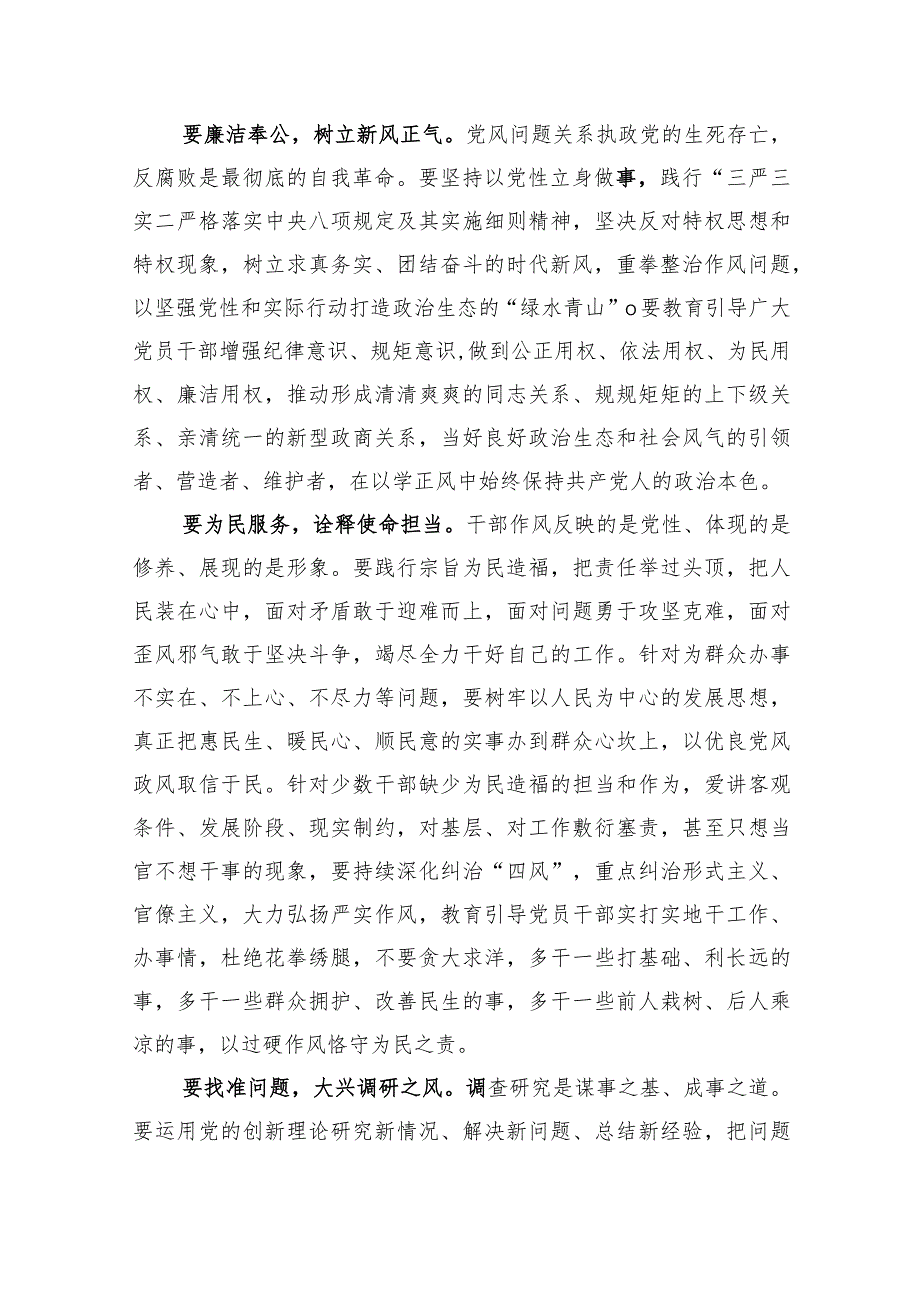 要廉洁奉公，树立新风正气。党风问题关系执政党的生死存亡，反腐败是最彻底的自我革命。要坚持以党性立身做事，践行“三严三实二严格落实中央八项规定及其实施细则精神，坚决反对特权思想和特权现象，树立求真务实、团结奋斗的时代新风，重拳整治作风问题，以坚强党性和实际行动打造政治生态的“绿水青山”o要教育引导广大党员干部增强纪律意识、规矩意识,做到公正用权、依法用权、为民用权、廉洁用权，推动形成清清爽爽的同志关系、规规矩矩的上下级关系、亲清统一的新型政商关系，当好良好政治生态和社会风气的引领者、营造者、维护者，在以学正风中始终保持共产党人的政治本色。

要为民服务，诠释使命担当。干部作风反映的是党性、体现的是修养、展现的是形象。要践行宗旨为民造福，把责任举过头顶，把人民装在心中，面对矛盾敢于迎难而上，面对问题勇于攻坚克难，面对歪风邪气敢于坚决斗争，竭尽全力干好自己的工作。针对为群众办事不实在、不上心、不尽力等问题，要树牢以人民为中心的发展思想，真正把惠民生、暖民心、顺民意的实事办到群众心坎上，以优良党风政风取信于民。针对少数干部缺少为民造福的担当和作为，爱讲客观条件、发展阶段、现实制约，对基层、对工作敷衍塞责，甚至只想当官不想干事的现象，要持续深化纠治“四风”，重点纠治形式主义、官僚主义，大力弘扬严实作风，教育引导党员干部实打实地干工作、办事情，杜绝花拳绣腿，不要贪大求洋，多干一些打基础、利长远的事，多干一些群众拥护、改善民生的事，多干一些前人栽树、后人乘凉的事，以过硬作风恪守为民之责。

要找准问题，大兴调研之风。调查研究是谋事之基、成事之道。要运用党的创新理论研究新情况、解决新问题、总结新经验，把问题